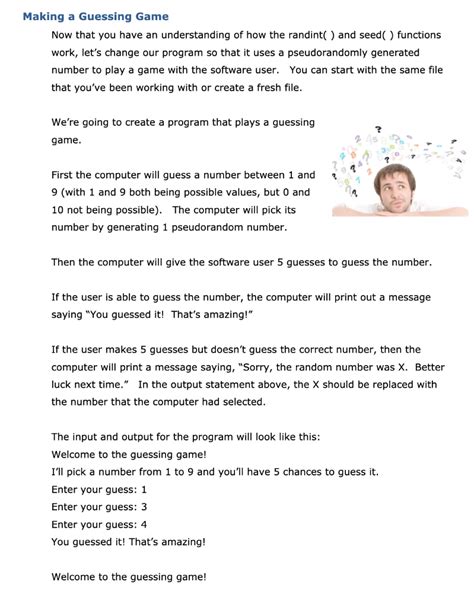 Making a Guessing Game

Now that you have an understanding of how the randint( ) and seed( ) functions work, let's change our program so that it uses a pseudorandomly generated number to play a game with the software user. You can start with the same file that you've been working with or create a fresh file.

We're going to create a program that plays a guessing game.

First the computer will guess a number between 1 and 9 (with 1 and 9 both being possible values, but 0 and 10 not being possible). The computer will pick its number by generating 1 pseudorandom number.

Then the computer will give the software user 5 guesses to guess the number.

If the user is able to guess the number, the computer will print out a message saying "You guessed it! That's amazing!"

If the user makes 5 guesses but doesn't guess the correct number, then the computer will print a message saying, "Sorry, the random number was X. Better luck next time." In the output statement above, the X should be replaced with the number that the computer had selected.

The input and output for the program will look like this:
Welcome to the guessing game!
I'll pick a number from 1 to 9 and you'll have 5 chances to guess it.
Enter your guess: 1
Enter your guess: 3
Enter your guess: 4
You guessed it! That's amazing!

Welcome to the guessing game!